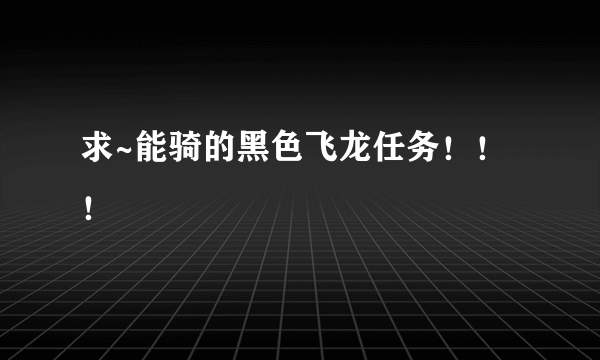 求~能骑的黑色飞龙任务！！！